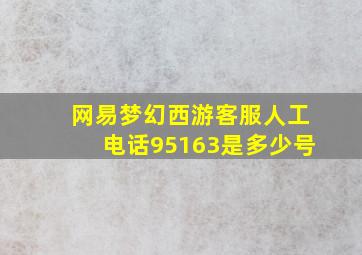 网易梦幻西游客服人工电话95163是多少号